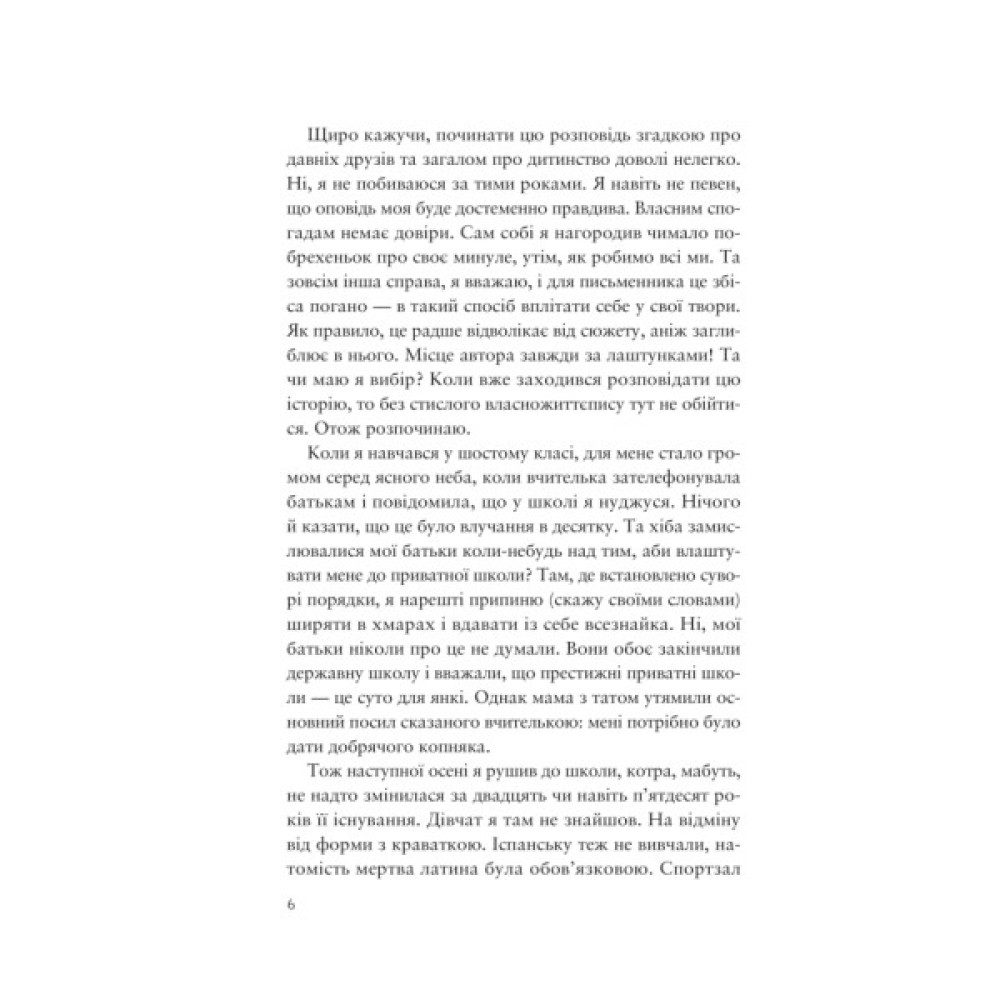 Щиро кажучи, починати цю розповідь згадкою про давніх друзів та загалом про дитинство доволі нелегко. Ні, я не побиваюся за тими роками. Я навіть не певен, що оповідь моя буде достеменно правдива. Власним спогадам немає довіри. Сам собі я нагородив чимало побрехеньок про своє минуле, утім, як робимо всі ми. Та зовсім інша справа, я вважаю, і для письменника це збіса погано — в такий спосіб вплітати себе у свої твори. Як правило, це радше відволікає від сюжету, аніж заглиблює в нього. Місце автора завжди за лаштунками! Та чи маю я вибір? Коли вже заходився розповідати цю історію, то без стислого власножиттєпису тут не обійтися. Отож розпочинаю.

Коли я навчався у шостому класі, для мене стало громом серед ясного неба, коли вчителька зателефонувала батькам і повідомила, що у школі я нуджуся. Нічого й казати, що це було влучання в десятку. Та хіба замислювалися мої батьки коли-небудь над тим, аби влаштувати мене до приватної школи? Там, де встановлено суворі порядки, я нарешті припиню (скажу своїми словами) ширяти в хмарах і вдавати із себе всезнайка. Ні, мої батьки ніколи про це не думали. Вони обоє закінчили державну школу і вважали, що престижні приватні школи — це суто для янкі. Однак мама з татом утямили основний посил сказаного вчителькою: мені потрібно було дати добрячого копняка.

Тож наступної осені я рушив до школи, котра, мабуть, не надто змінилася за двадцять чи навіть п'ятдесят років її існування. Дівчат я там не знайшов. На відміну від форми з краваткою. Іспанську теж не вивчали, натомість мертва латина була обов'язковою. Спортзал

6